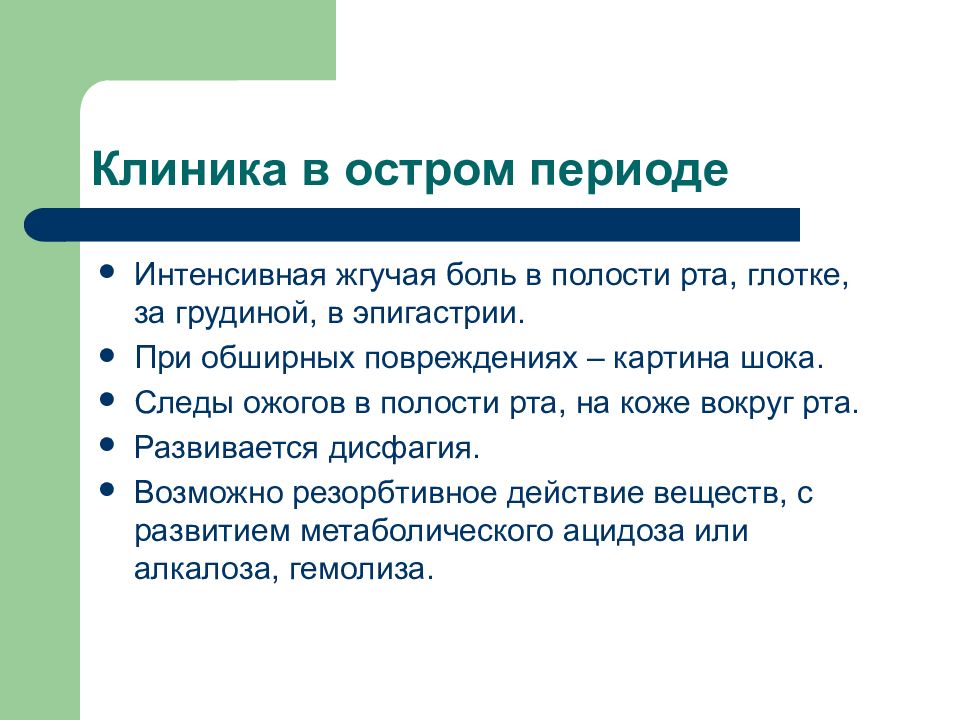 Клиника в остром периоде

- Интенсивная жгучая боль в полости рта, глотке, за грудиной, в эпигастрии.
- При обширных повреждениях – картина шока.
- Следы ожогов в полости рта, на коже вокруг рта.
- Развивается дисфагия.
- Возможно резорбтивное действие веществ, с развитием метаболического ацидоза или алкалоза, гемолиза.